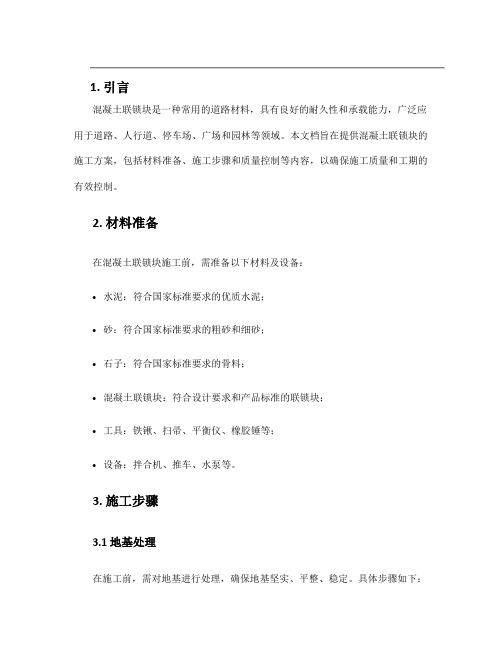 1. 引言

混凝土联锁块是一种常用的道路材料，具有良好的耐久性和承载能力，广泛应用于道路、人行道、停车场、广场和园林等领域。本文档旨在提供混凝土联锁块的施工方案，包括材料准备、施工步骤和质量控制等内容，以确保施工质量和工期的有效控制。

2. 材料准备

在混凝土联锁块施工前，需准备以下材料及设备：

• 水泥：符合国家标准要求的优质水泥；

• 砂：符合国家标准要求的粗砂和细砂；

• 石子：符合国家标准要求的骨料；

• 混凝土联锁块：符合设计要求和产品标准的联锁块；

• 工具：铁锹、扫帚、平衡仪、橡胶锤等；

• 设备：拌合机、推车、水泵等。

3. 施工步骤

3.1 地基处理

在施工前，需对地基进行处理，确保地基坚实、平整、稳定。具体步骤如下：